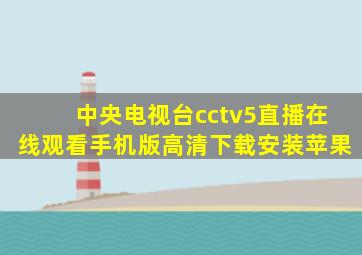 中央电视台cctv5直播在线观看手机版高清下载安装苹果